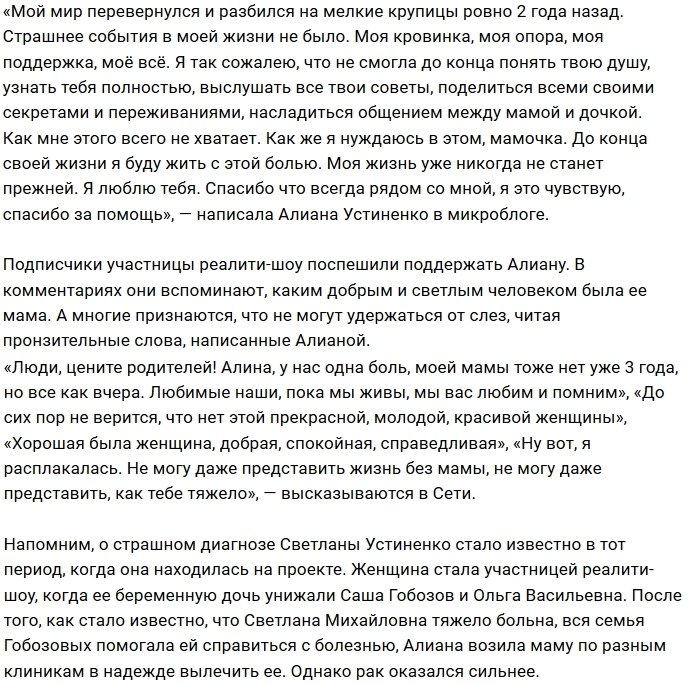 «Мой мир перевернулся и разбился на мелкие крупицы ровно 2 года назад. Страшнее события в моей жизни не было. Моя кровинка, моя опора, моя поддержка, моё всё. Я так сожалею, что не смогла до конца понять твою душу, узнать тебя полностью, выслушать все твои советы, поделиться всеми своими секретами и переживаниями, насладиться общением между мамой и дочкой. Как мне этого всего не хватает. Как же я нуждаюсь в этом, мамочка. До конца своей жизни я буду жить с этой болью. Моя жизнь уже никогда не станет прежней. Я люблю тебя. Спасибо что всегда рядом со мной, я это чувствую, спасибо за помощь», — написала Алиана Устиненко в микроблоге.

Подписчики участницы реалити-шоу поспешили поддержать Алиану. В комментариях они вспоминают, каким добрым и светлым человеком была ее мама. А многие признаются, что не могут удержаться от слез, читая пронзительные слова, написанные Алианой.
«Люди, цените родителей! Алина, у нас одна боль, моей мамы тоже нет уже 3 года, но все как вчера. Любимые наши, пока мы живы, мы вас любим и помним», «До сих пор не верится, что нет этой прекрасной, молодой, красивой женщины», «Хорошая была женщина, добрая, спокойная, справедливая», «Ну вот, я расплакалась. Не могу даже представить жизнь без мамы, не могу даже представить, как тебе тяжело», — высказываются в Сети.

Напомним, о страшном диагнозе Светланы Устиненко стало известно в тот период, когда она находилась на проекте. Женщина стала участницей реалити-шоу, когда ее беременную дочь унижали Саша Гобозов и Ольга Васильевна. После того, как стало известно, что Светлана Михайловна тяжело больна, вся семья Гобозовых помогала ей справиться с болезнью, Алиана возила маму по разным клиникам в надежде вылечить ее. Однако рак оказался сильнее.